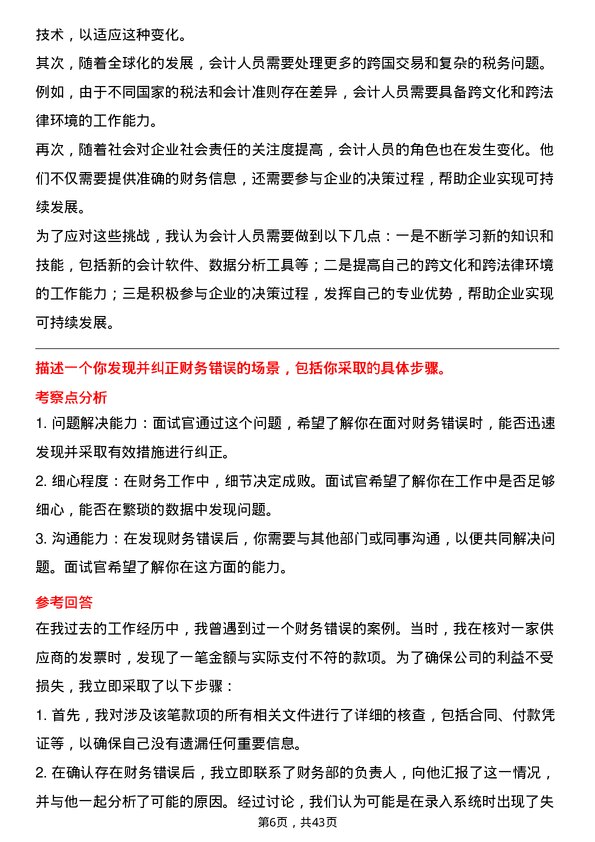 技术，以适应这种变化。

其次，随着全球化的发展，会计人员需要处理更多的跨国交易和复杂的税务问题。例如，由于不同国家的税法和会计准则存在差异，会计人员需要具备跨文化和跨法律环境的工作能力。

再次，随着社会对企业社会责任的关注度提高，会计人员的角色也在发生变化。他们不仅需要提供准确的财务信息，还需要参与企业的决策过程，帮助企业实现可持续发展。

为了应对这些挑战，我认为会计人员需要做到以下几点：一是不断学习新的知识和技能，包括新的会计软件、数据分析工具等；二是提高自己的跨文化和跨法律环境的工作能力；三是积极参与企业的决策过程，发挥自己的专业优势，帮助企业实现可持续发展。

描述一个你发现并纠正财务错误的场景，包括你采取的具体步骤。

考察点分析

1. 问题解决能力：面试官通过这个问题，希望了解你在面对财务错误时，能否迅速发现并采取有效措施进行纠正。

2. 细心程度：在财务工作中，细节决定成败。面试官希望了解你在工作中是否足够细心，能否在繁琐的数据中发现问题。

3. 沟通能力：在发现财务错误后，你需要与其他部门或同事沟通，以便共同解决问题。面试官希望了解你在这方面的能力。

参考回答

在我过去的工作经历中，我曾遇到过一个财务错误的案例。当时，我在核对一家供应商的发票时，发现了一笔金额与实际支付不符的款项。为了确保公司的利益不受损失，我立即采取了以下步骤：

1. 首先，我对涉及该笔款项的所有相关文件进行了详细的核查，包括合同、付款凭证等，以确保自己没有遗漏任何重要信息。

2. 在确认存在财务错误后，我立即联系了财务部的负责人，向他汇报了这一情况，并与他一起分析了可能的原因。经过讨论，我们认为可能是在录入系统时出现了失

第6页，共43页